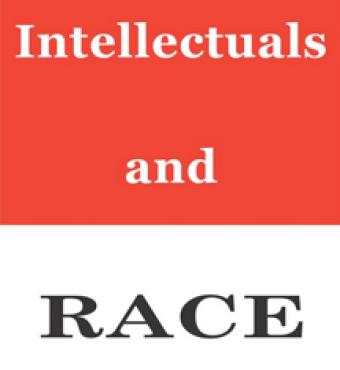 Intellectuals

and

RACE